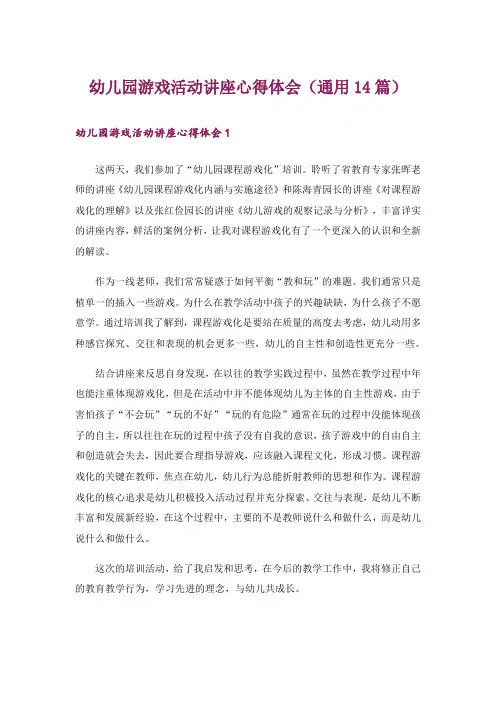 幼儿园游戏活动讲座心得体会（通用 14 篇）

幼儿园游戏活动讲座心得体会 1

这两天，我们参加了“幼儿园课程游戏化”培训。聆听了省教育专家张晖老师的讲座《幼儿园课程游戏化内涵与实施途径》和陈海青园长的讲座《对课程游戏化的理解》以及张红俭园长的讲座《幼儿游戏的观察记录与分析》，丰富详实的讲座内容，鲜活的案例分析，让我对课程游戏化有了一个更深入的认识和全新的解读。

作为一线老师，我们常常疑惑于如何平衡“教和玩”的难题。我们通常只是植单一的插入一些游戏。为什么在教学活动中孩子的兴趣缺缺，为什么孩子不愿意学。通过培训我了解到，课程游戏化是要站在质量的高度去考虑，幼儿动用多种感官探究、交往和表现的机会更多一些，幼儿的自主性和创造性更充分一些。

结合讲座来反思自身发现，在以往的教学实践过程中，虽然在教学过程中年也能注重体现游戏化，但是在活动中并不能体现幼儿为主体的自主性游戏，由于害怕孩子“不会玩”“玩的不好”“玩的有危险”通常在玩的过程中没能体现孩子的自主，所以往往在玩的过程中孩子没有自我的意识，孩子游戏中的自由自主和创造就会失去，因此要合理指导游戏，应该融入课程文化，形成习惯。课程游戏化的关键在教师，焦点在幼儿，幼儿行为总能折射教师的思想和作为。课程游戏化的核心追求是幼儿积极投入活动过程并充分探索、交往与表现，是幼儿不断丰富和发展新经验，在这个过程中，主要的不是教师说什么和做什么，而是幼儿说什么和做什么。

这次的培训活动，给了我启发和思考，在今后的教学工作中，我将修正自己的教育教学行为，学习先进的理念，与幼儿共成长。